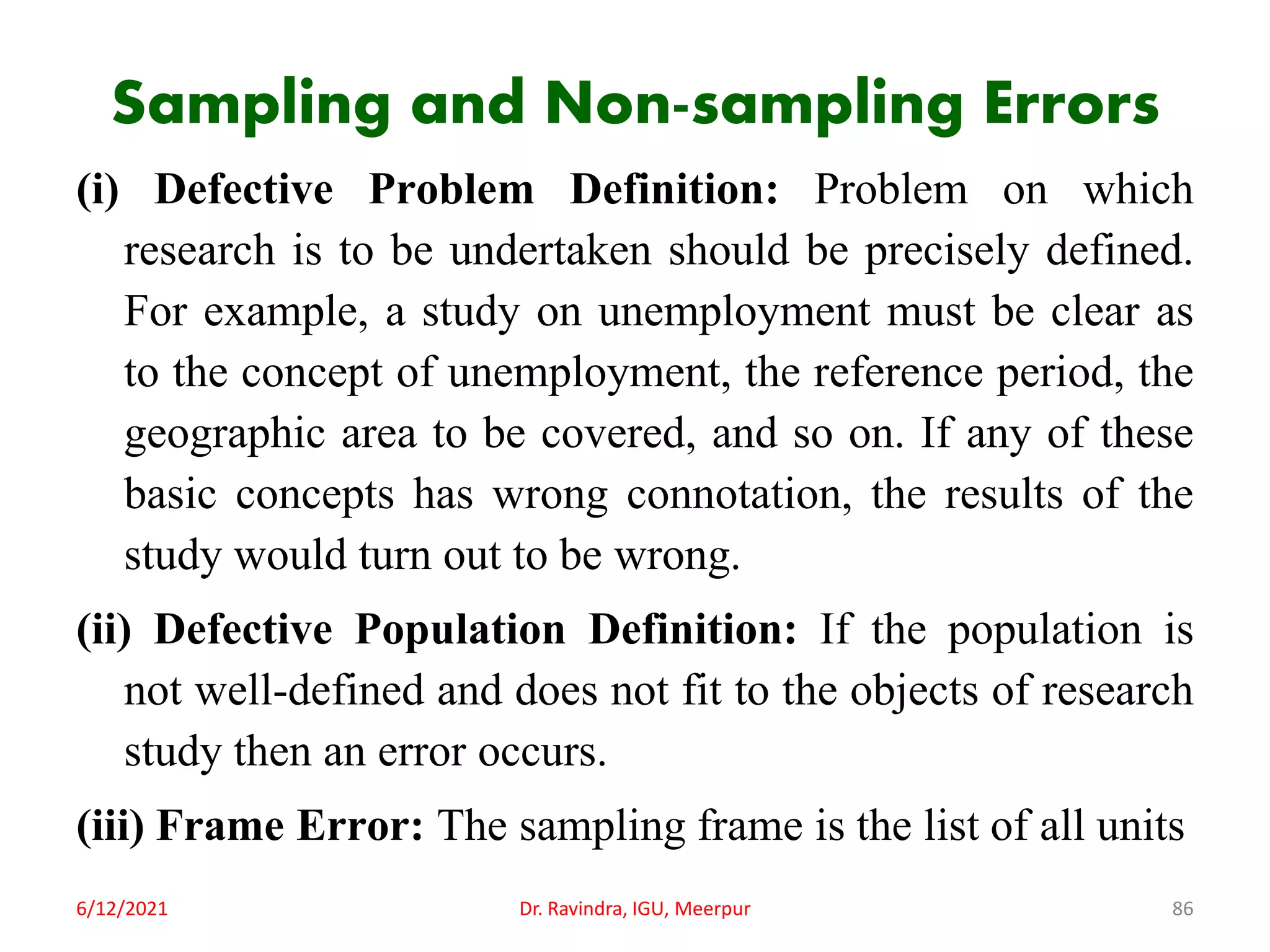 Sampling and Non-sampling Errors

(i) Defective Problem Definition: Problem on which research is to be undertaken should be precisely defined. For example, a study on unemployment must be clear as to the concept of unemployment, the reference period, the geographic area to be covered, and so on. If any of these basic concepts has wrong connotation, the results of the study would turn out to be wrong.

(ii) Defective Population Definition: If the population is not well-defined and does not fit to the objects of research study then an error occurs.

(iii) Frame Error: The sampling frame is the list of all units

6/12/2021

Dr. Ravindra, IGU, Meerpur

86